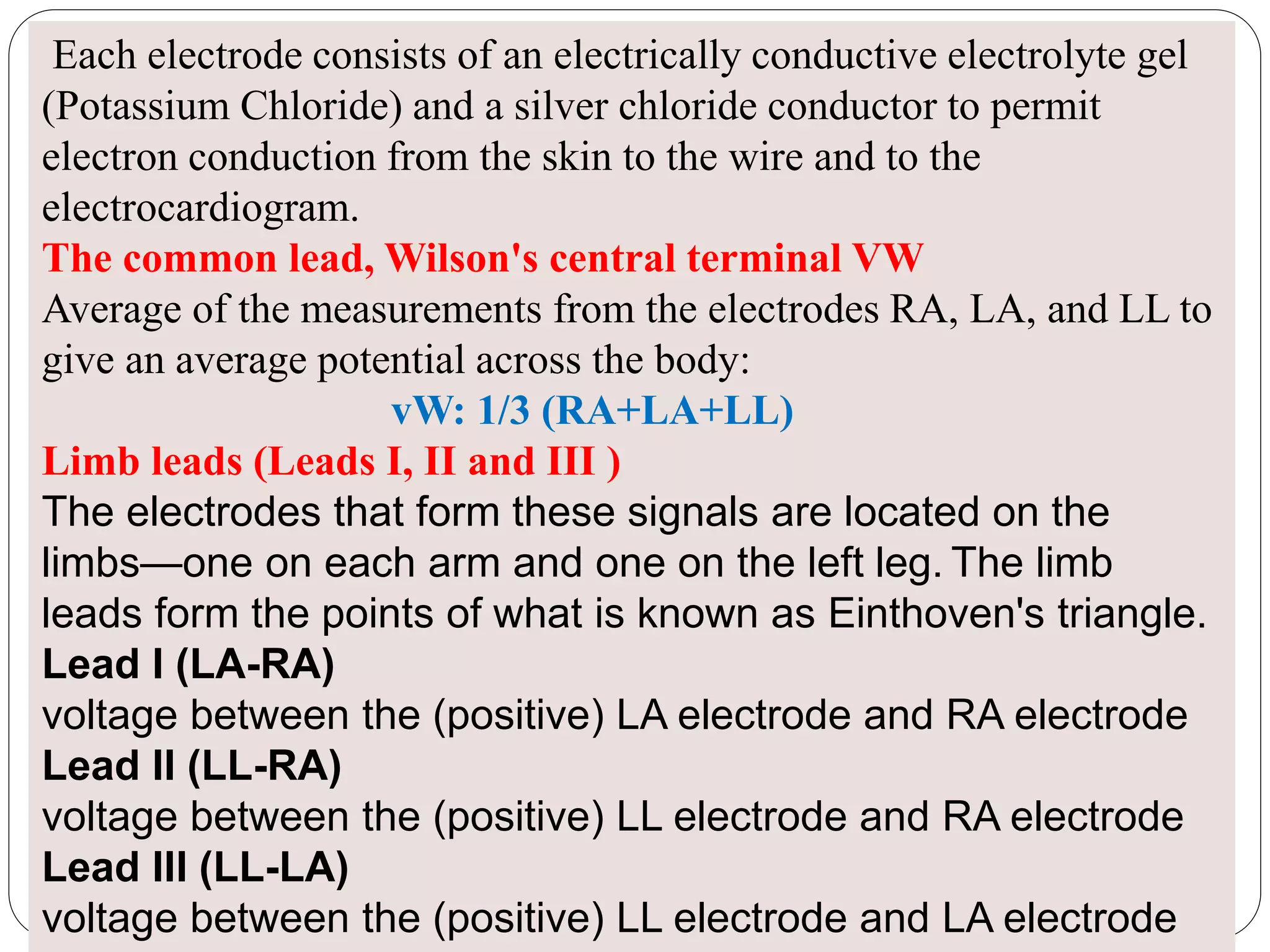 Each electrode consists of an electrically conductive electrolyte gel (Potassium Chloride) and a silver chloride conductor to permit electron conduction from the skin to the wire and to the electrocardiogram.

The common lead, Wilson's central terminal VW

Average of the measurements from the electrodes RA, LA, and LL to give an average potential across the body:

vW: 1/3 (RA+LA+LL)

Limb leads (Leads I, II and III )

The electrodes that form these signals are located on the limbs—one on each arm and one on the left leg. The limb leads form the points of what is known as Einthoven's triangle.

Lead I (LA-RA)

voltage between the (positive) LA electrode and RA electrode

Lead II (LL-RA)

voltage between the (positive) LL electrode and RA electrode

Lead III (LL-LA)

voltage between the (positive) LL electrode and LA electrode